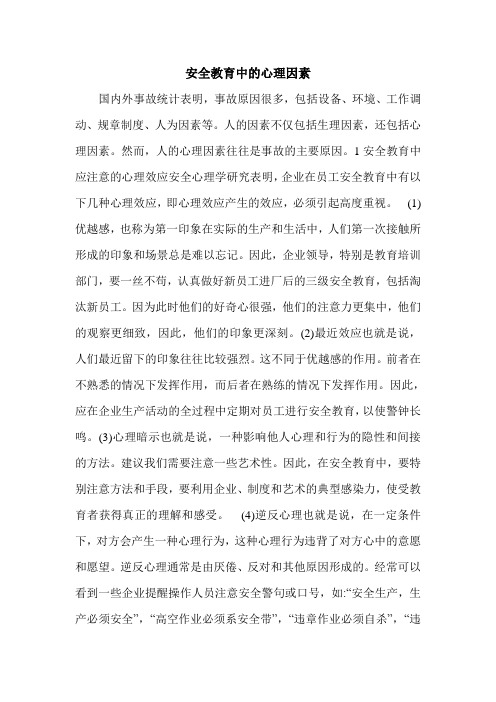 安全教育中的心理因素

国内外事故统计表明，事故原因很多，包括设备、环境、工作调动、规章制度、人为因素等。人的因素不仅包括生理因素，还包括心理因素。然而，人的心理因素往往是事故的主要原因。1 安全教育中应注意的心理效应安全心理学研究表明，企业在员工安全教育中有以下几种心理效应，即心理效应产生的效应，必须引起高度重视。 (1)优越感，也称为第一印象在实际的生产和生活中，人们第一次接触所形成的印象和场景总是难以忘记。因此，企业领导，特别是教育培训部门，要一丝不苟，认真做好新员工进厂后的三级安全教育，包括淘汰新员工。因为此时他们的好奇心很强，他们的注意力更集中，他们的观察更细致，因此，他们的印象更深刻。(2)最近效应也就是说，人们最近留下的印象往往比较强烈。这不同于优越感的作用。前者在不熟悉的情况下发挥作用，而后者在熟练的情况下发挥作用。因此，应在企业生产活动的全过程中定期对员工进行安全教育，以使警钟长鸣。(3)心理暗示也就是说，一种影响他人心理和行为的隐性和间接的方法。建议我们需要注意一些艺术性。因此，在安全教育中，要特别注意方法和手段，要利用企业、制度和艺术的典型感染力，使受教育者获得真正的理解和感受。 (4)逆反心理也就是说，在一定条件下，对方会产生一种心理行为，这种心理行为违背了对方心中的意愿和愿望。逆反心理通常是由厌倦、反对和其他原因形成的。经常可以看到一些企业提醒操作人员注意安全警句或口号，如:“安全生产，生产必须安全”，“高空作业必须系安全带”，“违章作业必须自杀”，“违